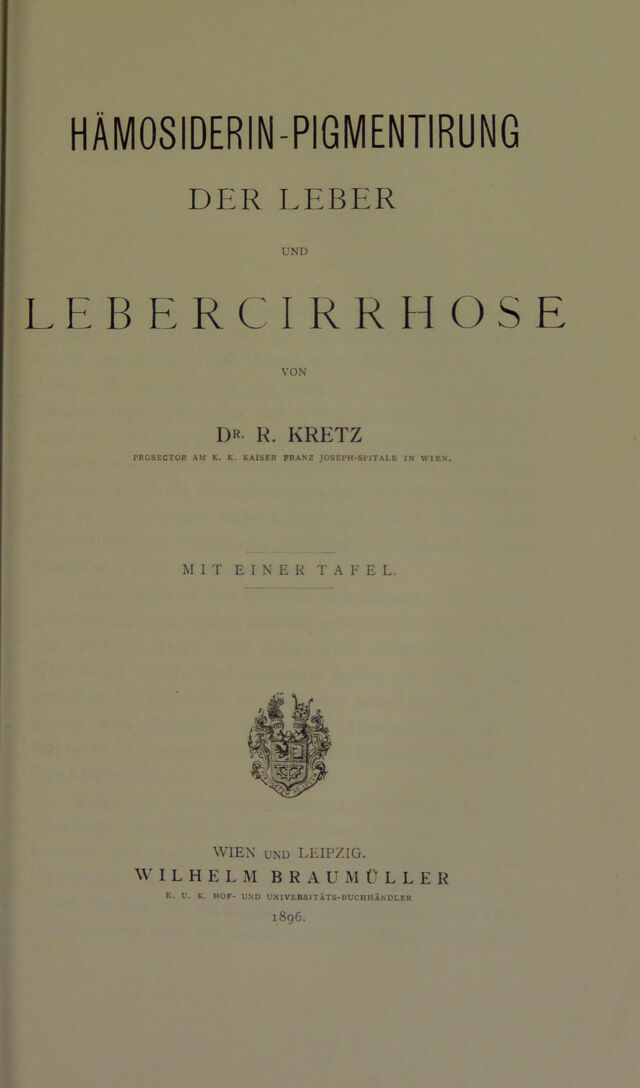 HÄMOSIDERIN-PIGMENTIRUNG

DER LEBER

UND

LEBERCIRRHOSE

VON

DR. R. KRETZ

PROSECTOR AM K. K. KAISER FRANZ JOSEPH-SPITALE IN WIEN.

MIT EINER TAFEL.

WIEN UND LEIPZIG.

WILHELM BRAUMÜLLER

K. U. K. HOF- UND UNIVERSITÄTS-BUCHHÄNDLER

1896.